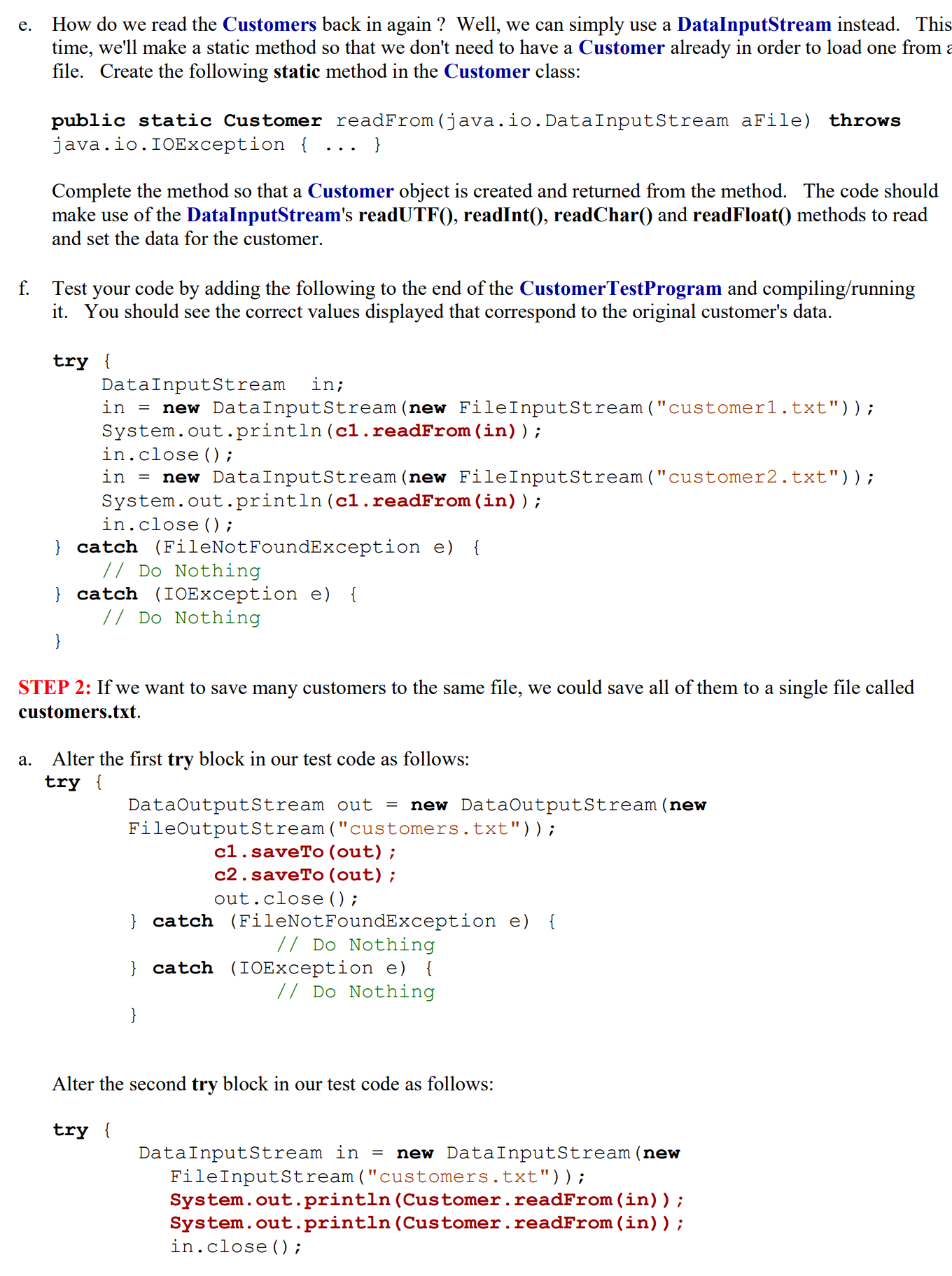 e. How do we read the Customers back in again ? Well, we can simply use a DataInputStream instead. This time, we'll make a static method so that we don't need to have a Customer already in order to load one from a file. Create the following static method in the Customer class:

public static Customer readFrom(java.io.DataInputStream aFile) throws java.io.IOException { ... }

Complete the method so that a Customer object is created and returned from the method. The code should make use of the DataInputStream's readUTF(), readInt(), readChar() and readFloat() methods to read and set the data for the customer.

f. Test your code by adding the following to the end of the CustomerTestProgram and compiling/running it. You should see the correct values displayed that correspond to the original customer's data.

try {
    DataInputStream  in;
    in = new DataInputStream(new FileInputStream("customer1.txt"));
    System.out.println(c1.readFrom(in));
    in.close();
    in = new DataInputStream(new FileInputStream("customer2.txt"));
    System.out.println(c1.readFrom(in));
    in.close();
} catch (FileNotFoundException e) {
    // Do Nothing
} catch (IOException e) {
    // Do Nothing
}

STEP 2: If we want to save many customers to the same file, we could save all of them to a single file called customers.txt.

a. Alter the first try block in our test code as follows:
try {
    DataOutputStream out = new DataOutputStream(new FileOutputStream("customers.txt"));
        c1.saveTo(out);
        c2.saveTo(out);
        out.close();
    } catch (FileNotFoundException e) {
            // Do Nothing
    } catch (IOException e) {
            // Do Nothing
    }

Alter the second try block in our test code as follows:

try {
    DataInputStream in = new DataInputStream(new FileInputStream("customers.txt"));
    System.out.println(Customer.readFrom(in));
    System.out.println(Customer.readFrom(in));
    in.close();